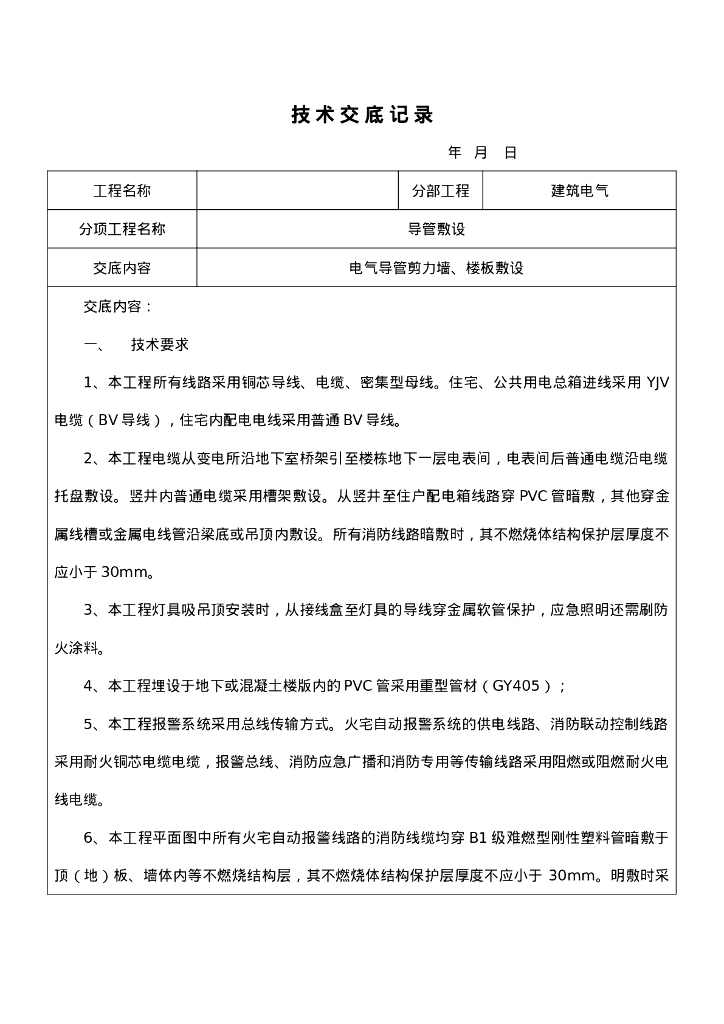 技术交底记录

年 月 日

| 工程名称 | | 分部工程 | 建筑电气 |
|---|---|---|---|
| 分项工程名称 | 导管敷设 | | |
| 交底内容 | 电气导管剪力墙、楼板敷设 | | |

交底内容：

一、 技术要求

1、本工程所有线路采用铜芯导线、电缆、密集型母线。住宅、公共用电总箱进线采用 YJV 电缆（BV 导线），住宅内配电电线采用普通 BV 导线。

2、本工程电缆从变电所沿地下室桥架引至楼栋地下一层电表间，电表间后普通电缆沿电缆托盘敷设。竖井内普通电缆采用槽架敷设。从竖井至住户配电箱线路穿 PVC 管暗敷，其他穿金属线槽或金属电线管沿梁底或吊顶内敷设。所有消防线路暗敷时，其不燃烧体结构保护层厚度不应小于 30mm。

3、本工程灯具吸吊顶安装时，从接线盒至灯具的导线穿金属软管保护，应急照明还需刷防火涂料。

4、本工程埋设于地下或混凝土楼版内的 PVC 管采用重型管材（GY405）；

5、本工程报警系统采用总线传输方式。火宅自动报警系统的供电线路、消防联动控制线路采用耐火铜芯电缆电缆，报警总线、消防应急广播和消防专用等传输线路采用阻燃或阻燃耐火电线电缆。

6、本工程平面图中所有火宅自动报警线路的消防线缆均穿 B1 级难燃型刚性塑料管暗敷于顶（地）板、墙体内等不燃烧结构层，其不燃烧体结构保护层厚度不应小于 30mm。明敷时采